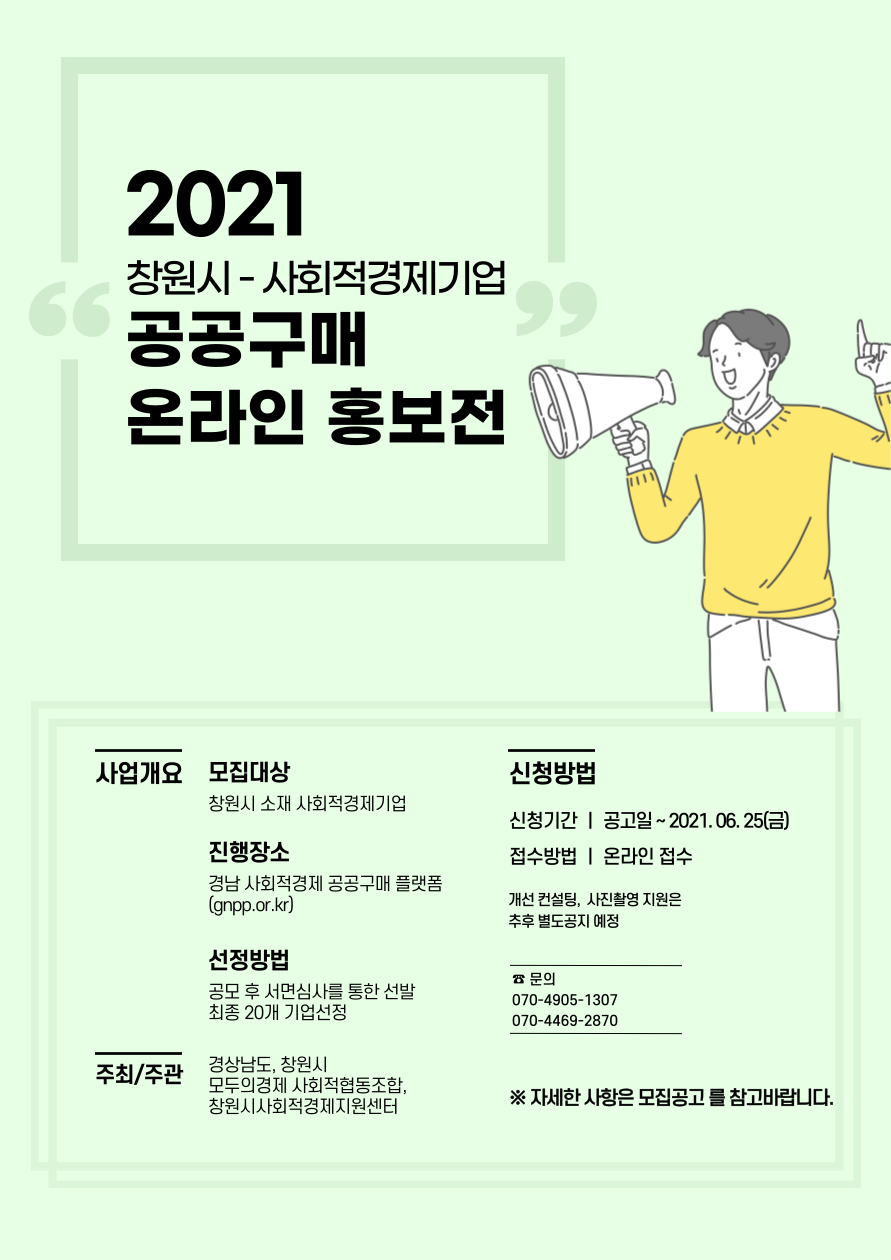 2021

창원시 - 사회적경제기업

공공구매
온라인 홍보전

사업개요

모집대상
창원시 소재 사회적경제기업

진행장소
경남 사회적경제 공공구매 플랫폼
(gnpp.or.kr)

선정방법
공모 후 서면심사를 통한 선발
최종 20개 기업선정

주최/주관
경상남도, 창원시
모두의경제 사회적협동조합,
창원시사회적경제지원센터

신청방법

신청기간 | 공고일 ~ 2021. 06. 25(금)

접수방법 | 온라인 접수

개선 컨설팅, 사진촬영 지원은
추후 별도공지 예정

☎ 문의
070-4905-1307
070-4469-2870

※ 자세한 사항은 모집공고 를 참고바랍니다.